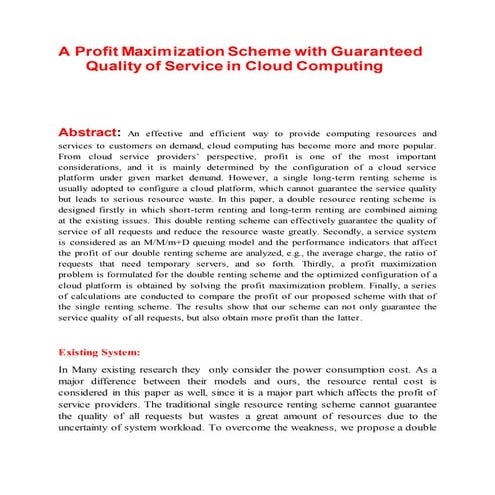 A Profit Maximization Scheme with Guaranteed Quality of Service in Cloud Computing

Abstract: An effective and efficient way to provide computing resources and services to customers on demand, cloud computing has become more and more popular. From cloud service providers' perspective, profit is one of the most important considerations, and it is mainly determined by the configuration of a cloud service platform under given market demand. However, a single long-term renting scheme is usually adopted to configure a cloud platform, which cannot guarantee the service quality but leads to serious resource waste. In this paper, a double resource renting scheme is designed firstly in which short-term renting and long-term renting are combined aiming at the existing issues. This double renting scheme can effectively guarantee the quality of service of all requests and reduce the resource waste greatly. Secondly, a service system is considered as an M/M/m+D queuing model and the performance indicators that affect the profit of our double renting scheme are analyzed, e.g., the average charge, the ratio of requests that need temporary servers, and so forth. Thirdly, a profit maximization problem is formulated for the double renting scheme and the optimized configuration of a cloud platform is obtained by solving the profit maximization problem. Finally, a series of calculations are conducted to compare the profit of our proposed scheme with that of the single renting scheme. The results show that our scheme can not only guarantee the service quality of all requests, but also obtain more profit than the latter.

Existing System:

In Many existing research they only consider the power consumption cost. As a major difference between their models and ours, the resource rental cost is considered in this paper as well, since it is a major part which affects the profit of service providers. The traditional single resource renting scheme cannot guarantee the quality of all requests but wastes a great amount of resources due to the uncertainty of system workload. To overcome the weakness, we propose a double